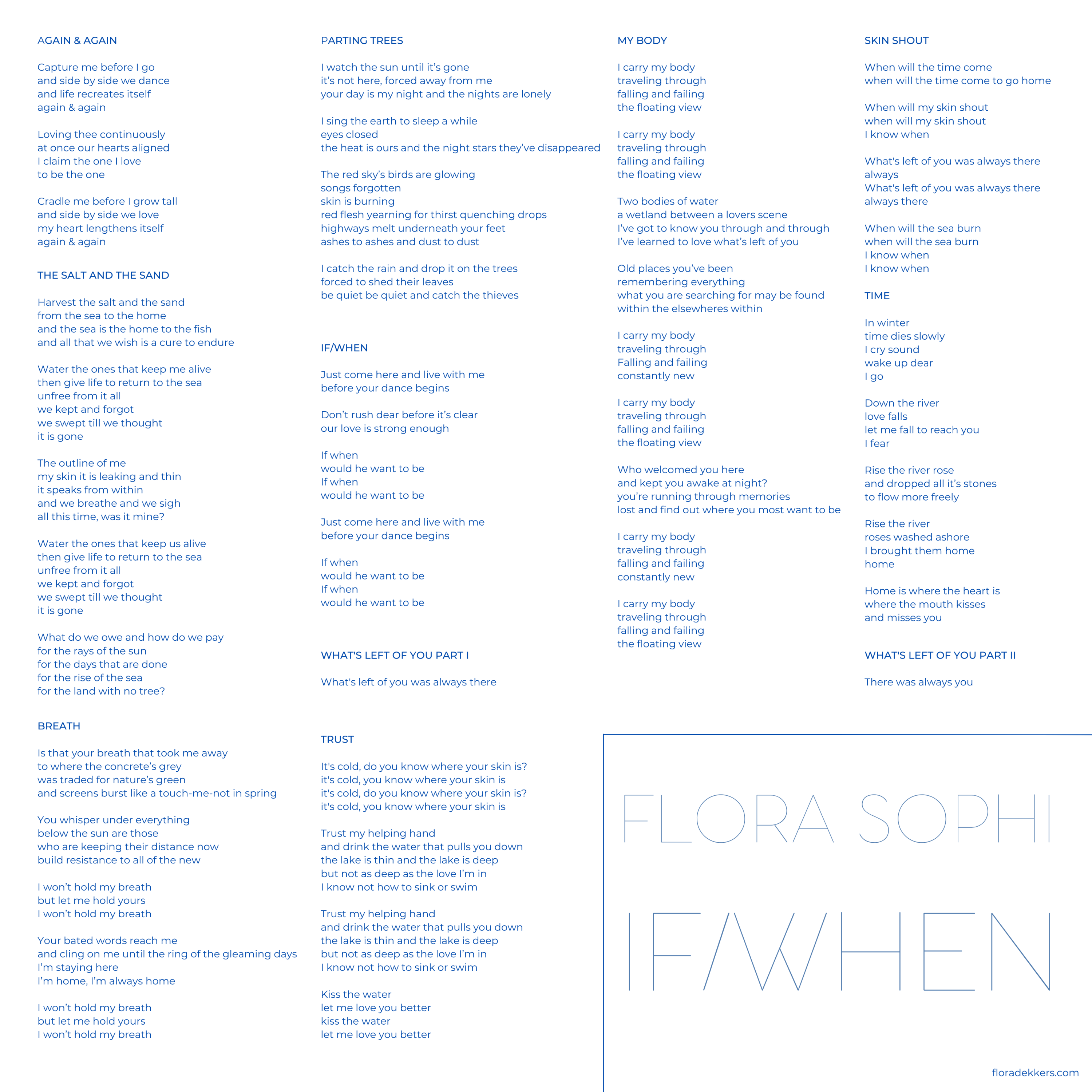 AGAIN & AGAIN

Capture me before I go
and side by side we dance
and life recreates itself
again & again

Loving thee continuously
at once our hearts aligned
I claim the one I love
to be the one

Cradle me before I grow tall
and side by side we love
my heart lengthens itself
again & again

THE SALT AND THE SAND

Harvest the salt and the sand
from the sea to the home
and the sea is the home to the fish
and all that we wish is a cure to endure

Water the ones that keep me alive
then give life to return to the sea
unfree from it all
we kept and forgot
we swept till we thought
it is gone

The outline of me
my skin it is leaking and thin
it speaks from within
and we breathe and we sigh
all this time, was it mine?

Water the ones that keep us alive
then give life to return to the sea
unfree from it all
we kept and forgot
we swept till we thought
it is gone

What do we owe and how do we pay
for the rays of the sun
for the days that are done
for the rise of the sea
for the land with no tree?

BREATH

Is that your breath that took me away
to where the concrete's grey
was traded for nature's green
and screens burst like a touch-me-not in spring

You whisper under everything
below the sun are those
who are keeping their distance now
build resistance to all of the new

I won't hold my breath
but let me hold yours
I won't hold my breath

Your bated words reach me
and cling on me until the ring of the gleaming days
I'm staying here
I'm home, I'm always home

I won't hold my breath
but let me hold yours
I won't hold my breath

PARTING TREES

I watch the sun until it's gone
it's not here, forced away from me
your day is my night and the nights are lonely

I sing the earth to sleep a while
eyes closed
the heat is ours and the night stars they've disappeared

The red sky's birds are glowing
songs forgotten
skin is burning
red flesh yearning for thirst quenching drops
highways melt underneath your feet
ashes to ashes and dust to dust

I catch the rain and drop it on the trees
forced to shed their leaves
be quiet be quiet and catch the thieves

IF/WHEN

Just come here and live with me
before your dance begins

Don't rush dear before it's clear
our love is strong enough

If when
would he want to be
If when
would he want to be

Just come here and live with me
before your dance begins

If when
would he want to be
If when
would he want to be

WHAT'S LEFT OF YOU PART I

What's left of you was always there

TRUST

It's cold, do you know where your skin is?
it's cold, you know where your skin is
it's cold, do you know where your skin is?
it's cold, you know where your skin is

Trust my helping hand
and drink the water that pulls you down
the lake is thin and the lake is deep
but not as deep as the love I'm in
I know not how to sink or swim

Trust my helping hand
and drink the water that pulls you down
the lake is thin and the lake is deep
but not as deep as the love I'm in
I know not how to sink or swim

Kiss the water
let me love you better
kiss the water
let me love you better

MY BODY

I carry my body
traveling through
falling and failing
the floating view

I carry my body
traveling through
falling and failing
the floating view

Two bodies of water
a wetland between a lovers scene
I've got to know you through and through
I've learned to love what's left of you

Old places you've been
remembering everything
what you are searching for may be found
within the elsewheres within

I carry my body
traveling through
Falling and failing
constantly new

I carry my body
traveling through
falling and failing
the floating view

Who welcomed you here
and kept you awake at night?
you're running through memories
lost and find out where you most want to be

I carry my body
traveling through
falling and failing
constantly new

I carry my body
traveling through
falling and failing
the floating view

SKIN SHOUT

When will the time come
when will the time come to go home

When will my skin shout
when will my skin shout
I know when

What's left of you was always there
always
What's left of you was always there
always there

When will the sea burn
when will the sea burn
I know when
I know when

TIME

In winter
time dies slowly
I cry sound
wake up dear
I go

Down the river
love falls
let me fall to reach you
I fear

Rise the river rose
and dropped all it's stones
to flow more freely

Rise the river
roses washed ashore
I brought them home
home

Home is where the heart is
where the mouth kisses
and misses you

WHAT'S LEFT OF YOU PART II

There was always you

FLORA SOPHI

IF/WHEN

floradekkers.com